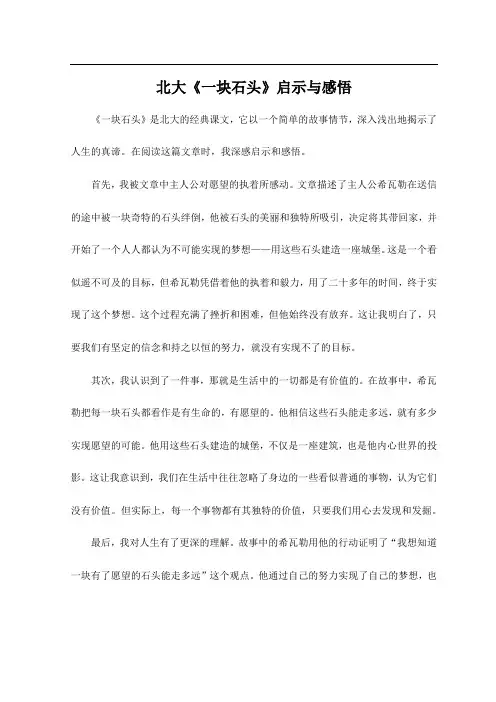 北大《一块石头》启示与感悟

《一块石头》是北大的经典课文，它以一个简单的故事情节，深入浅出地揭示了人生的真谛。在阅读这篇文章时，我深感启示和感悟。

首先，我被文章中主人公对愿望的执着所感动。文章描述了主人公希瓦勒在送信的途中被一块奇特的石头绊倒，他被石头的美丽和独特所吸引，决定将其带回家，并开始了一个人人都认为不可能实现的梦想——用这些石头建造一座城堡。这是一个看似遥不可及的目标，但希瓦勒凭借着他的执着和毅力，用了二十多年的时间，终于实现了这个梦想。这个过程充满了挫折和困难，但他始终没有放弃。这让我明白了，只要我们有坚定的信念和持之以恒的努力，就没有实现不了的目标。

其次，我认识到了一件事，那就是生活中的一切都是有价值的。在故事中，希瓦勒把每一块石头都看作是有生命的，有愿望的。他相信这些石头能走多远，就有多少实现愿望的可能。他用这些石头建造的城堡，不仅是一座建筑，也是他内心世界的投影。这让我意识到，我们在生活中往往忽略了身边的一些看似普通的事物，认为它们没有价值。但实际上，每一个事物都有其独特的价值，只要我们用心去发现和发掘。

最后，我对人生有了更深的理解。故事中的希瓦勒用他的行动证明了“我想知道一块有了愿望的石头能走多远”这个观点。他通过自己的努力实现了自己的梦想，也